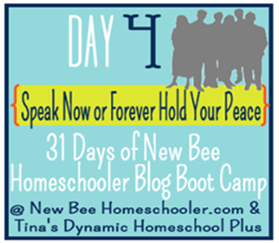 DAY 4

{Speak Now or Forever Hold Your Peace}

31 Days of New Bee Homeschooler Blog Boot Camp

@ New Bee Homeschooler.com & Tina's Dynamic Homeschool Plus